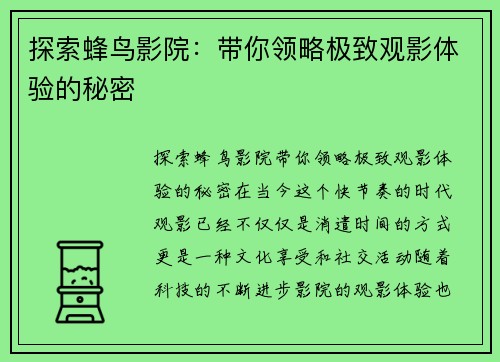 探索蜂鸟影院：带你领略极致观影体验的秘密

探索蜂鸟影院带你领略极致观影体验的秘密在当今这个快节奏的时代观影已经不仅仅是消遣时间的方式更是一种文化享受和社交活动随着科技的不断进步影院的观影体验也